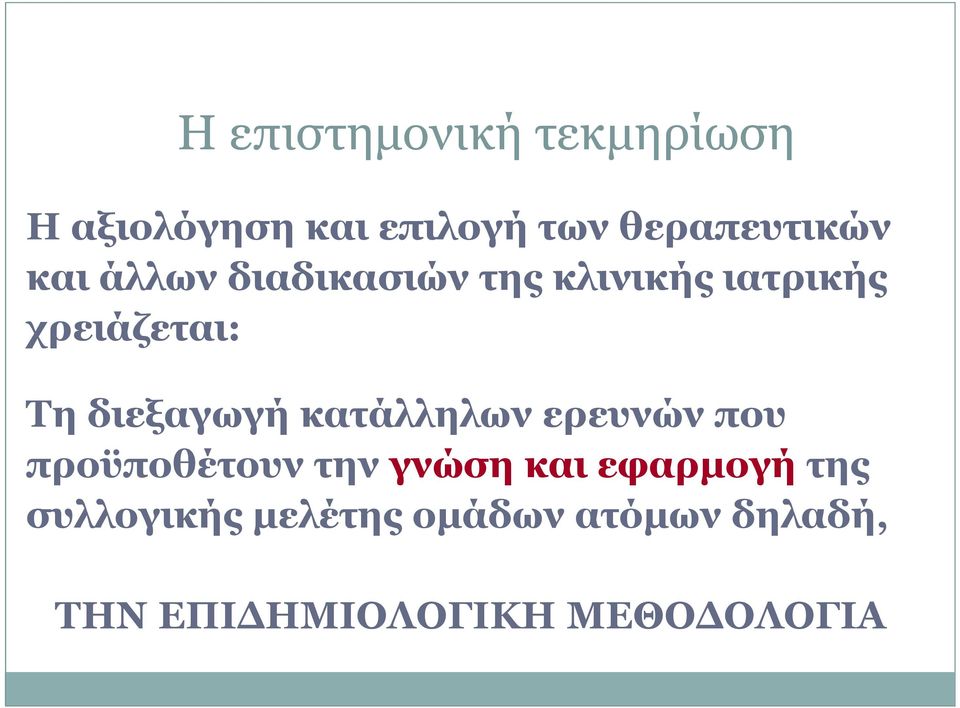 Η επιστημονική τεκμηρίωση

Η αξιολόγηση και επιλογή των θεραπευτικών και άλλων διαδικασιών της κλινικής ιατρικής χρειάζεται:

Τη διεξαγωγή κατάλληλων ερευνών που προϋποθέτουν την γνώση και εφαρμογή της συλλογικής μελέτης ομάδων ατόμων δηλαδή,

ΤΗΝ ΕΠΙΔΗΜΙΟΛΟΓΙΚΗ ΜΕΘΟΔΟΛΟΓΙΑ